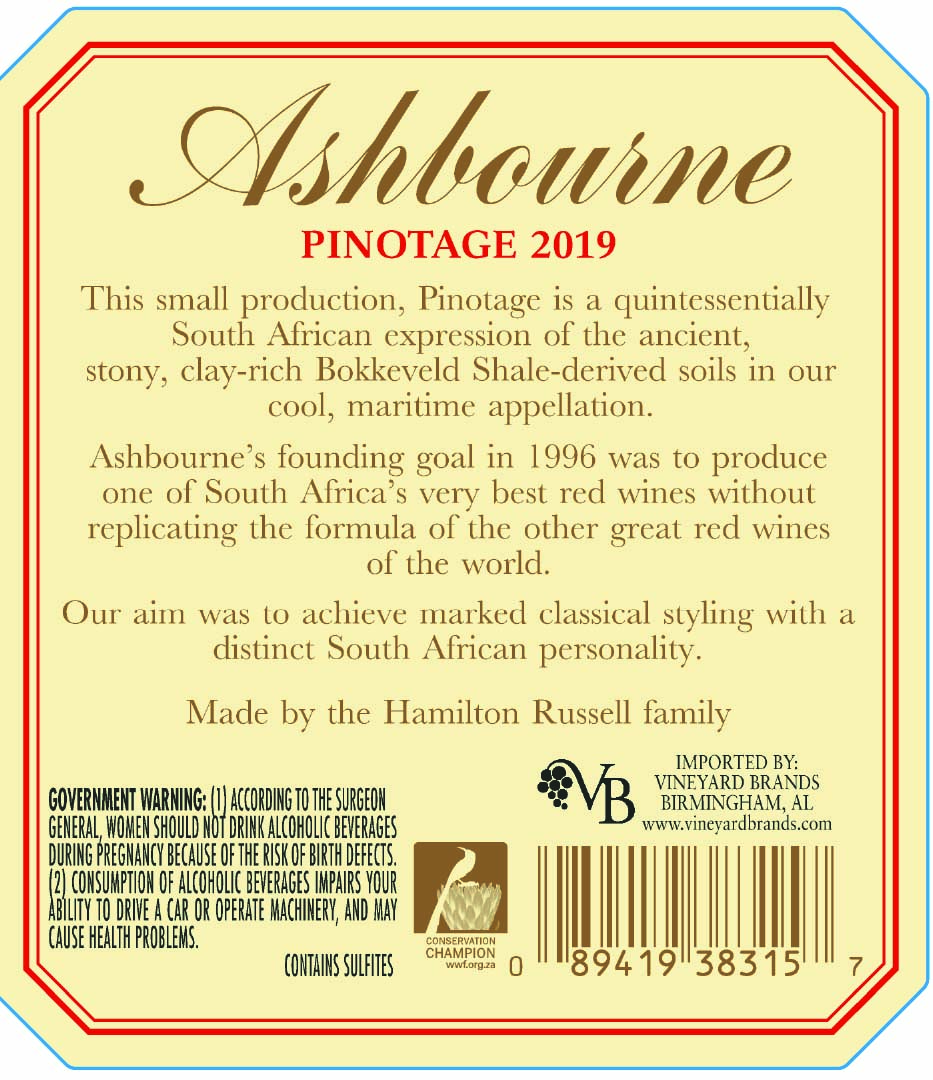 Ashbourne

PINOTAGE 2019

This small production, Pinotage is a quintessentially South African expression of the ancient, stony, clay-rich Bokkeveld Shale-derived soils in our cool, maritime appellation.

Ashbourne's founding goal in 1996 was to produce one of South Africa's very best red wines without replicating the formula of the other great red wines of the world.

Our aim was to achieve marked classical styling with a distinct South African personality.

Made by the Hamilton Russell family

GOVERNMENT WARNING: (1) ACCORDING TO THE SURGEON GENERAL, WOMEN SHOULD NOT DRINK ALCOHOLIC BEVERAGES DURING PREGNANCY BECAUSE OF THE RISK OF BIRTH DEFECTS. (2) CONSUMPTION OF ALCOHOLIC BEVERAGES IMPAIRS YOUR ABILITY TO DRIVE A CAR OR OPERATE MACHINERY, AND MAY CAUSE HEALTH PROBLEMS.

CONTAINS SULFITES

CONSERVATION CHAMPION
wwf.org.za

VB

IMPORTED BY:
VINEYARD BRANDS
BIRMINGHAM, AL
www.vineyardbrands.com

0 89419 38315 7